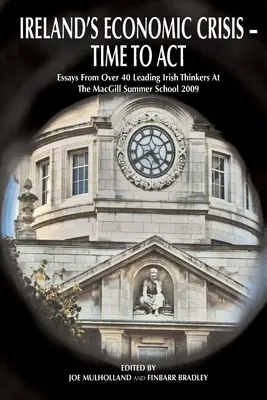 IRELAND'S ECONOMIC CRISIS – TIME TO ACT

Essays From Over 40 Leading Irish Thinkers At The MacGill Summer School 2009

EDITED BY
JOE MULHOLLAND AND FINBARR BRADLEY